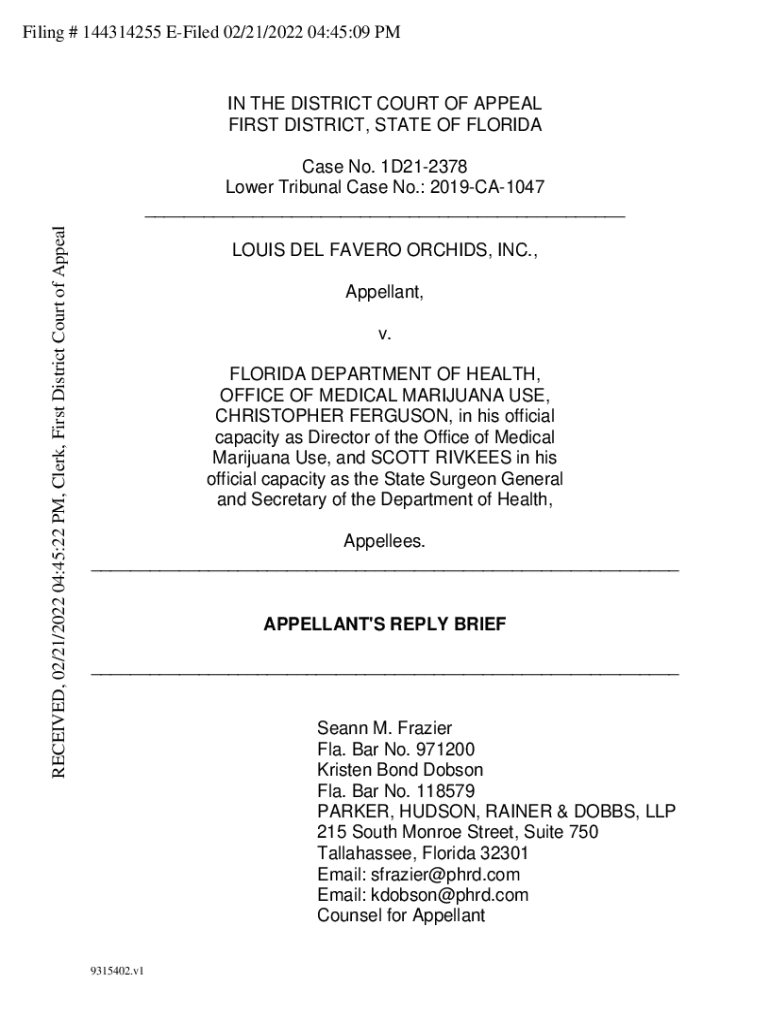 Filing # 144314255 E-Filed 02/21/2022 04:45:09 PM

RECEIVED, 02/21/2022 04:45:22 PM, Clerk, First District Court of Appeal

IN THE DISTRICT COURT OF APPEAL
FIRST DISTRICT, STATE OF FLORIDA

Case No. 1D21-2378
Lower Tribunal Case No.: 2019-CA-1047

LOUIS DEL FAVERO ORCHIDS, INC.,

Appellant,

v.

FLORIDA DEPARTMENT OF HEALTH, OFFICE OF MEDICAL MARIJUANA USE, CHRISTOPHER FERGUSON, in his official capacity as Director of the Office of Medical Marijuana Use, and SCOTT RIVKEES in his official capacity as the State Surgeon General and Secretary of the Department of Health,

Appellees.

APPELLANT'S REPLY BRIEF

Seann M. Frazier
Fla. Bar No. 971200
Kristen Bond Dobson
Fla. Bar No. 118579
PARKER, HUDSON, RAINER & DOBBS, LLP
215 South Monroe Street, Suite 750
Tallahassee, Florida 32301
Email: sfrazier@phrd.com
Email: kdobson@phrd.com
Counsel for Appellant

9315402.v1